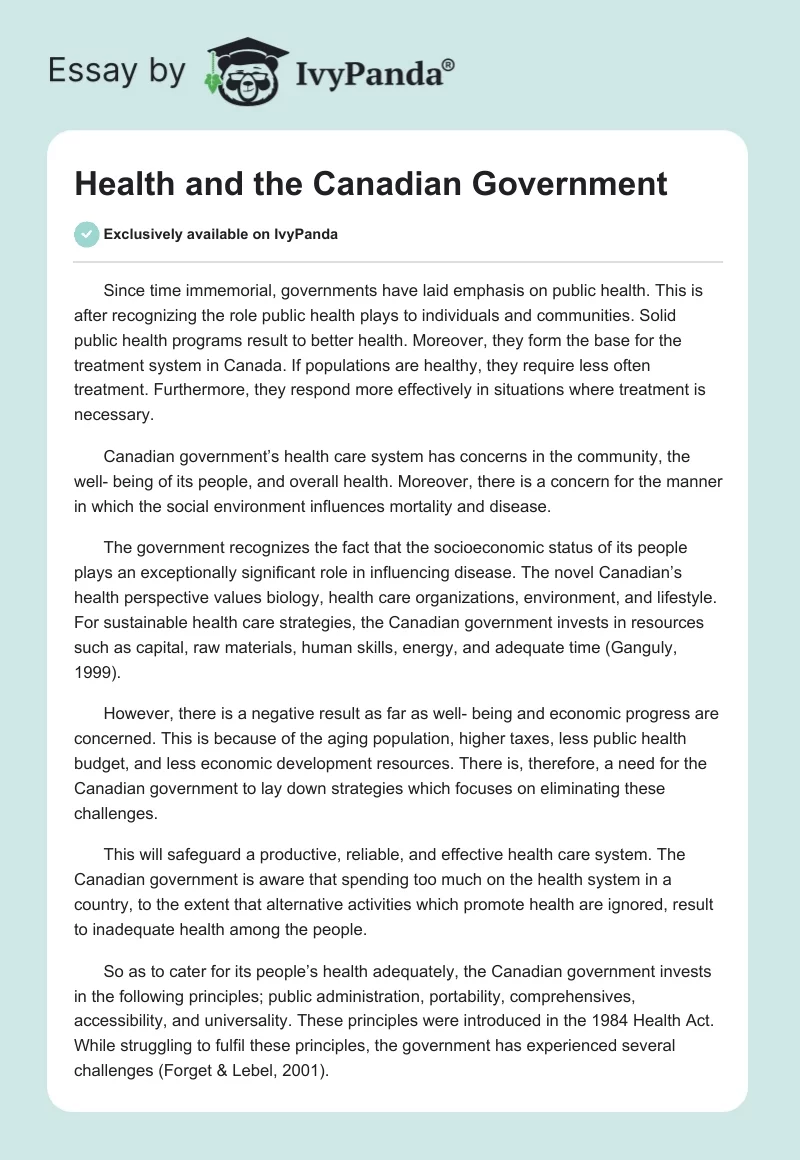 Essay by IvyPanda®

Health and the Canadian Government

Exclusively available on IvyPanda

Since time immemorial, governments have laid emphasis on public health. This is after recognizing the role public health plays to individuals and communities. Solid public health programs result to better health. Moreover, they form the base for the treatment system in Canada. If populations are healthy, they require less often treatment. Furthermore, they respond more effectively in situations where treatment is necessary.

Canadian government's health care system has concerns in the community, the well- being of its people, and overall health. Moreover, there is a concern for the manner in which the social environment influences mortality and disease.

The government recognizes the fact that the socioeconomic status of its people plays an exceptionally significant role in influencing disease. The novel Canadian's health perspective values biology, health care organizations, environment, and lifestyle. For sustainable health care strategies, the Canadian government invests in resources such as capital, raw materials, human skills, energy, and adequate time (Ganguly, 1999).

However, there is a negative result as far as well- being and economic progress are concerned. This is because of the aging population, higher taxes, less public health budget, and less economic development resources. There is, therefore, a need for the Canadian government to lay down strategies which focuses on eliminating these challenges.

This will safeguard a productive, reliable, and effective health care system. The Canadian government is aware that spending too much on the health system in a country, to the extent that alternative activities which promote health are ignored, result to inadequate health among the people.

So as to cater for its people's health adequately, the Canadian government invests in the following principles; public administration, portability, comprehensives, accessibility, and universality. These principles were introduced in the 1984 Health Act. While struggling to fulfil these principles, the government has experienced several challenges (Forget & Lebel, 2001).